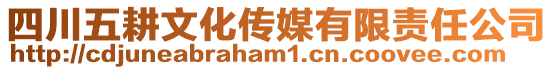 四川五耕文化传媒有限责任公司
http://cdjuneabraham1.cn.coovee.com